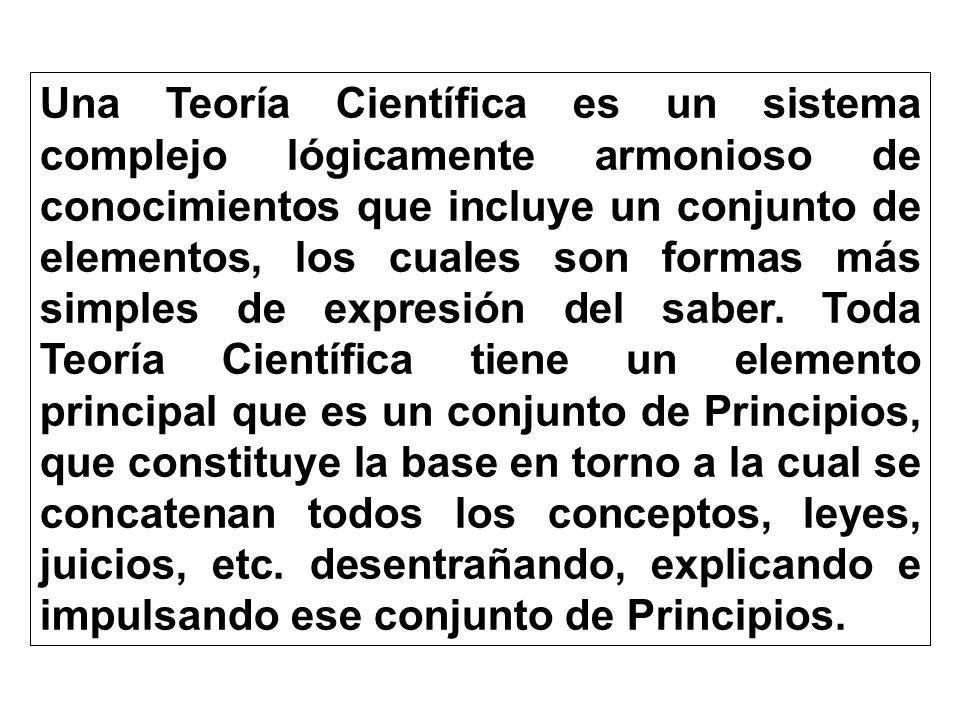 Una Teoría Científica es un sistema complejo lógicamente armonioso de conocimientos que incluye un conjunto de elementos, los cuales son formas más simples de expresión del saber. Toda Teoría Científica tiene un elemento principal que es un conjunto de Principios, que constituye la base en torno a la cual se concatenan todos los conceptos, leyes, juicios, etc. desentrañando, explicando e impulsando ese conjunto de Principios.